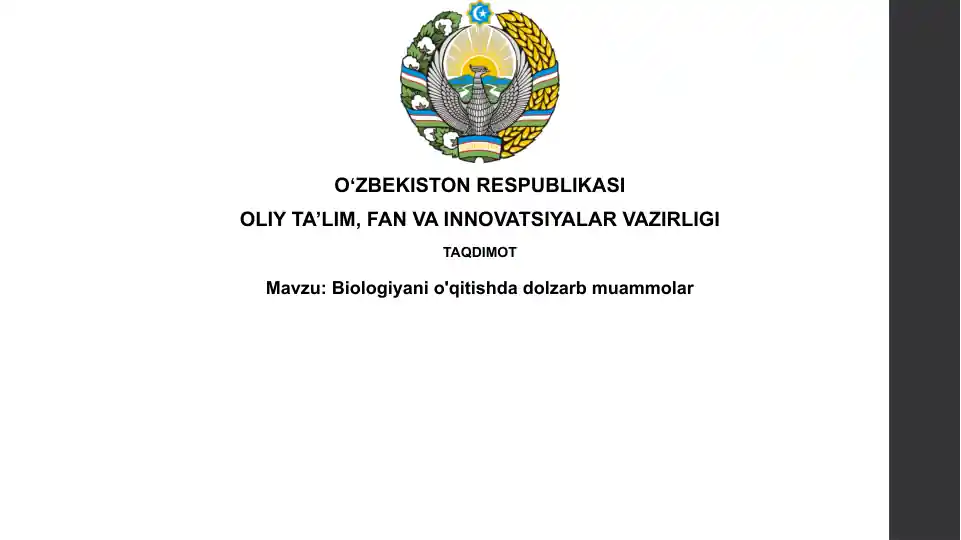 O‘ZBEKISTON RESPUBLIKASI
OLIY TA’LIM, FAN VA INNOVATSIYALAR VAZIRLIGI
TAQDIMOT
Mavzu: Biologiyani o'qitishda dolzarb muammolar